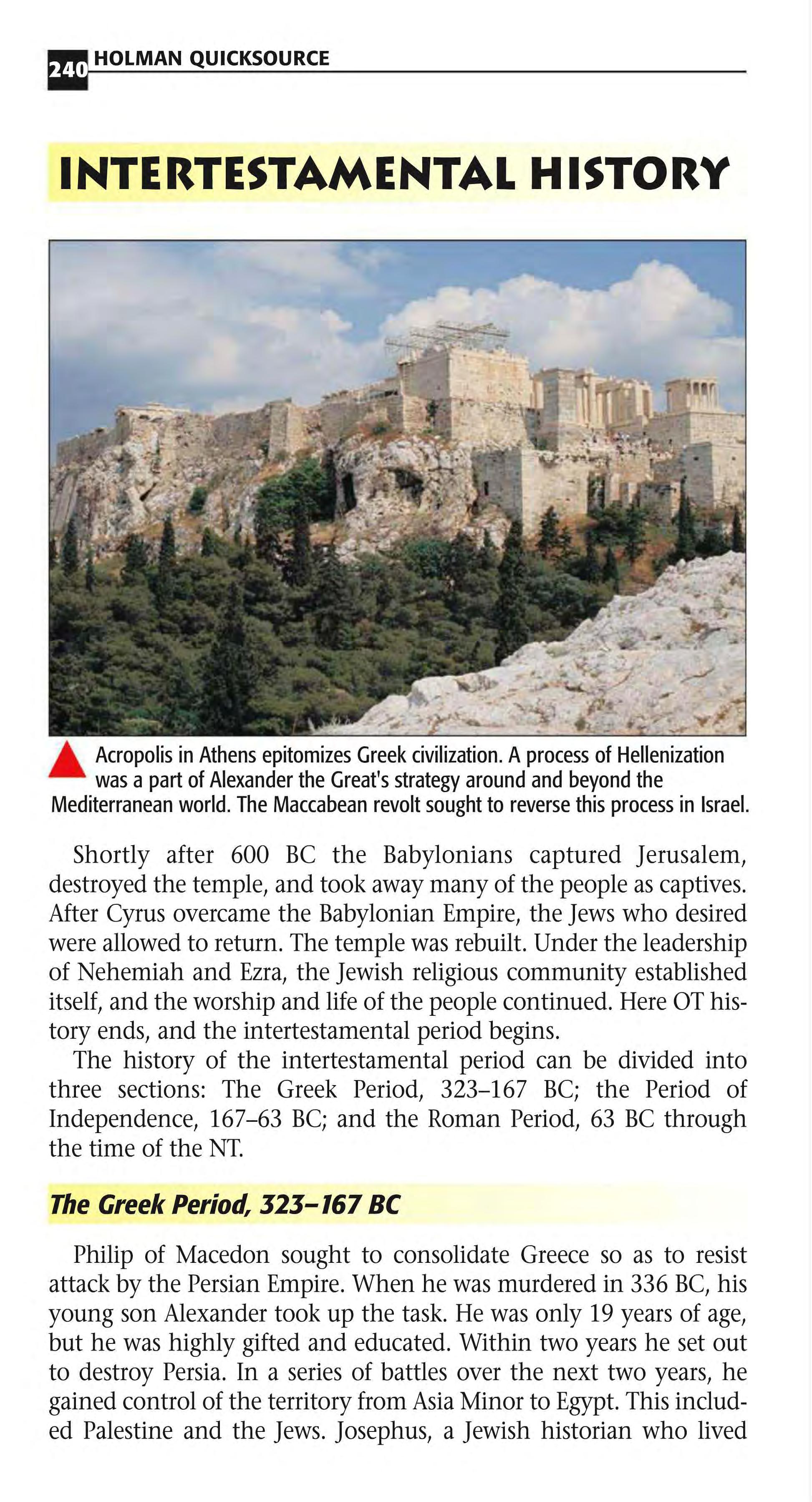 240 HOLMAN QUICKSOURCE

INTERTESTAMENTAL HISTORY

Acropolis in Athens epitomizes Greek civilization. A process of Hellenization was a part of Alexander the Great's strategy around and beyond the Mediterranean world. The Maccabean revolt sought to reverse this process in Israel.

Shortly after 600 BC the Babylonians captured Jerusalem, destroyed the temple, and took away many of the people as captives. After Cyrus overcame the Babylonian Empire, the Jews who desired were allowed to return. The temple was rebuilt. Under the leadership of Nehemiah and Ezra, the Jewish religious community established itself, and the worship and life of the people continued. Here OT history ends, and the intertestamental period begins.

The history of the intertestamental period can be divided into three sections: The Greek Period, 323–167 BC; the Period of Independence, 167–63 BC; and the Roman Period, 63 BC through the time of the NT.

The Greek Period, 323–167 BC

Philip of Macedon sought to consolidate Greece so as to resist attack by the Persian Empire. When he was murdered in 336 BC, his young son Alexander took up the task. He was only 19 years of age, but he was highly gifted and educated. Within two years he set out to destroy Persia. In a series of battles over the next two years, he gained control of the territory from Asia Minor to Egypt. This included Palestine and the Jews. Josephus, a Jewish historian who lived